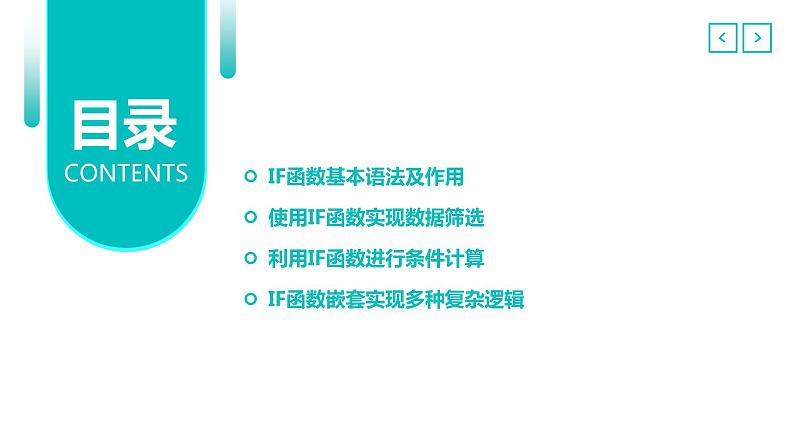 目录
CONTENTS

IF函数基本语法及作用

使用IF函数实现数据筛选

利用IF函数进行条件计算

IF函数嵌套实现多种复杂逻辑